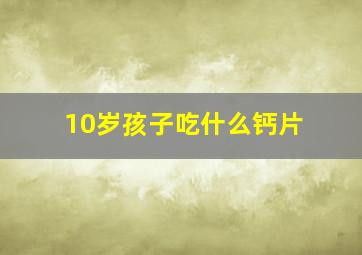 10岁孩子吃什么钙片